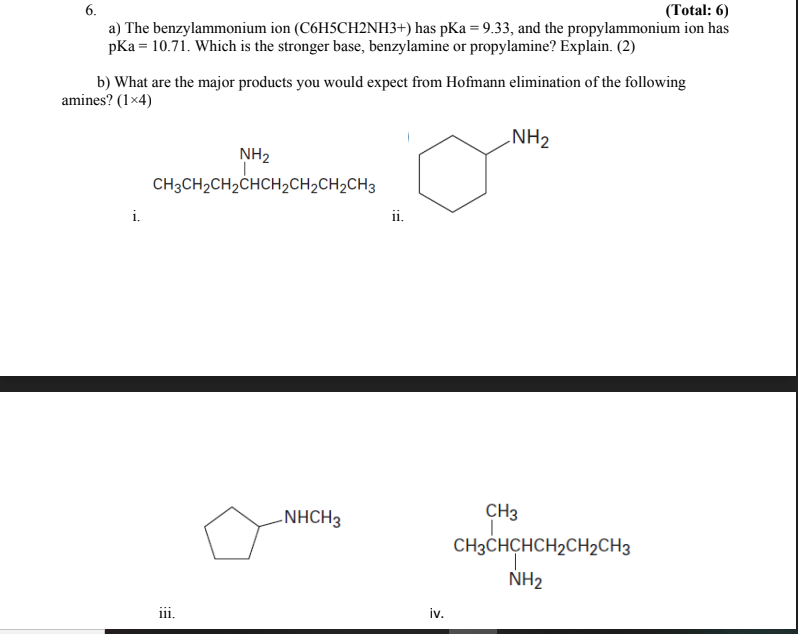 6.

(Total: 6)

a) The benzylammonium ion (C6H5CH2NH3+) has pKa = 9.33, and the propylammonium ion has pKa = 10.71. Which is the stronger base, benzylamine or propylamine? Explain. (2)

b) What are the major products you would expect from Hofmann elimination of the following amines? (1×4)

$NH_2$

$CH_3CH_2CH_2CHCH_2CH_2CH_2CH_3$

i.

$NH_2$

ii.

$NHCH_3$

iii.

$CH_3$

$CH_3CHCHCH_2CH_2CH_3$

$NH_2$

iv.